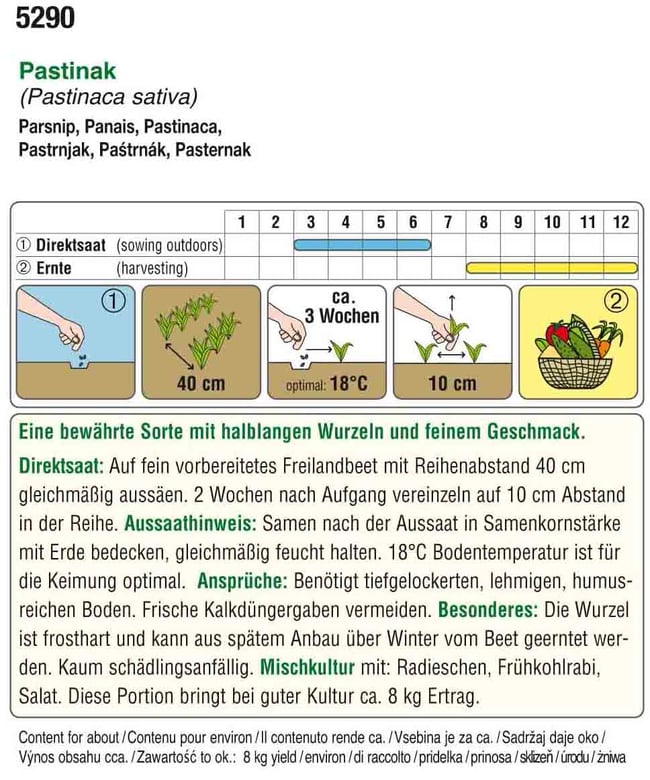 5290

Pastinak
(Pastinaca sativa)
Parsnip, Panais, Pastinaca, Pastrnjak, Paśtrnák, Pasternak

| | 1 | 2 | 3 | 4 | 5 | 6 | 7 | 8 | 9 | 10 | 11 | 12 |
|---|---|---|---|---|---|---|---|---|---|---|---|---|
| ① Direktsaat (sowing outdoors) | | | | | | | | | | | | |
| ② Ernte (harvesting) | | | | | | | | | | | | |

①

40 cm

ca. 3 Wochen

optimal: 18°C

10 cm

②

Eine bewährte Sorte mit halblangen Wurzeln und feinem Geschmack.

Direktsaat: Auf fein vorbereitetes Freilandbeet mit Reihenabstand 40 cm gleichmäßig aussäen. 2 Wochen nach Aufgang vereinzeln auf 10 cm Abstand in der Reihe. Aussaathinweis: Samen nach der Aussaat in Samenkornstärke mit Erde bedecken, gleichmäßig feucht halten. 18°C Bodentemperatur ist für die Keimung optimal. Ansprüche: Benötigt tiefgelockerten, lehmigen, humusreichen Boden. Frische Kalkdüngergaben vermeiden. Besonderes: Die Wurzel ist frosthart und kann aus spätem Anbau über Winter vom Beet geerntet werden. Kaum schädlingsanfällig. Mischkultur mit: Radieschen, Frühkohlrabi, Salat. Diese Portion bringt bei guter Kultur ca. 8 kg Ertrag.

Content for about / Contenu pour environ / Il contenuto rende ca. / Vsebina je za ca. / Sadržaj daje oko / Výnos obsahu cca. / Zawartość to ok.: 8 kg yield / environ / di raccolto / pridelka / prinosa / sklizeň / úrodu / żniwa